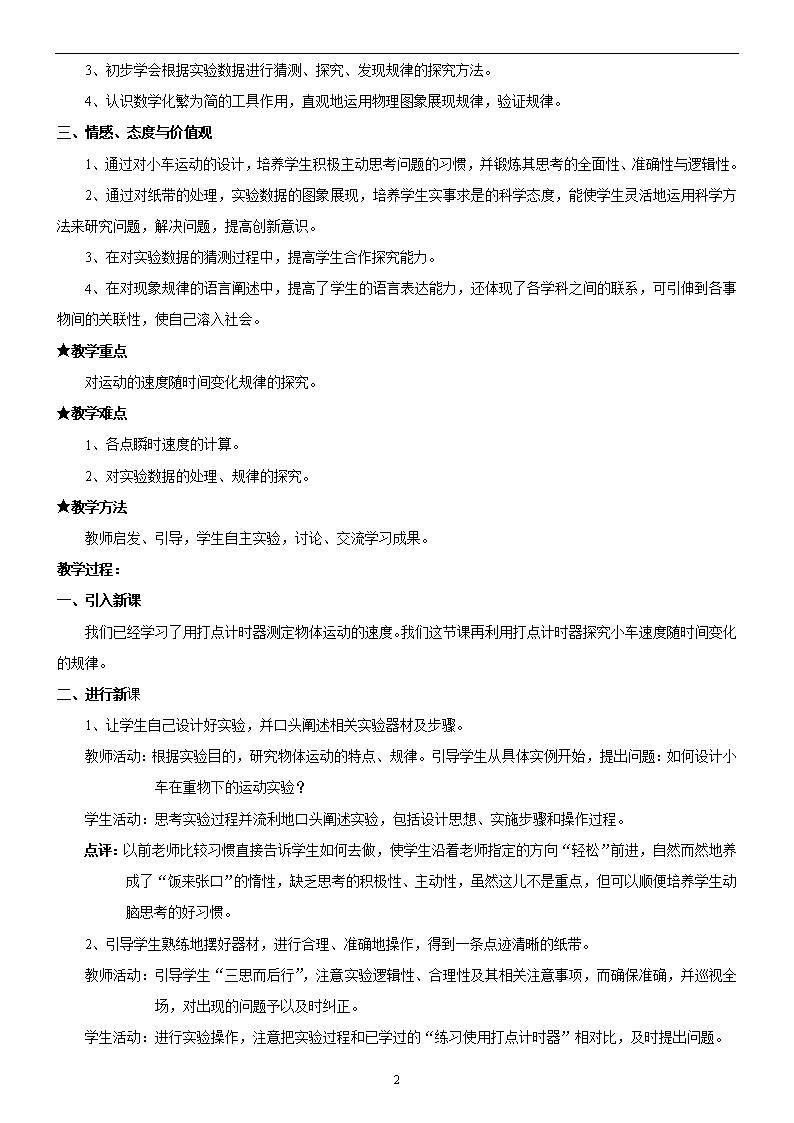 3、初步学会根据实验数据进行猜测、探究、发现规律的探究方法。

4、认识数学化繁为简的工具作用，直观地运用物理图象展现规律，验证规律。

三、情感、态度与价值观

1、通过对小车运动的设计，培养学生积极主动思考问题的习惯，并锻炼其思考的全面性、准确性与逻辑性。

2、通过对纸带的处理，实验数据的图象展现，培养学生实事求是的科学态度，能使学生灵活地运用科学方法来研究问题，解决问题，提高创新意识。

3、在对实验数据的猜测过程中，提高学生合作探究能力。

4、在对现象规律的语言阐述中，提高了学生的语言表达能力，还体现了各学科之间的联系，可引伸到各事物间的关联性，使自己溶入社会。

★教学重点

对运动的速度随时间变化规律的探究。

★教学难点

1、各点瞬时速度的计算。

2、对实验数据的处理、规律的探究。

★教学方法

教师启发、引导，学生自主实验，讨论、交流学习成果。

教学过程：

一、引入新课

我们已经学习了用打点计时器测定物体运动的速度。我们这节课再利用打点计时器探究小车速度随时间变化的规律。

二、进行新课

1、让学生自己设计好实验，并口头阐述相关实验器材及步骤。

教师活动：根据实验目的，研究物体运动的特点、规律。引导学生从具体实例开始，提出问题：如何设计小车在重物下的运动实验？

学生活动：思考实验过程并流利地口头阐述实验，包括设计思想、实施步骤和操作过程。

点评：以前老师比较习惯直接告诉学生如何去做，使学生沿着老师指定的方向“轻松”前进，自然而然地养成了“饭来张口”的惰性，缺乏思考的积极性、主动性，虽然这儿不是重点，但可以顺便培养学生动脑思考的好习惯。

2、引导学生熟练地摆好器材，进行合理、准确地操作，得到一条点迹清晰的纸带。

教师活动：引导学生“三思而后行”，注意实验逻辑性、合理性及其相关注意事项，而确保准确，并巡视全场，对出现的问题予以及时纠正。

学生活动：进行实验操作，注意把实验过程和已学过的“练习使用打点计时器”相对比，及时提出问题。

2